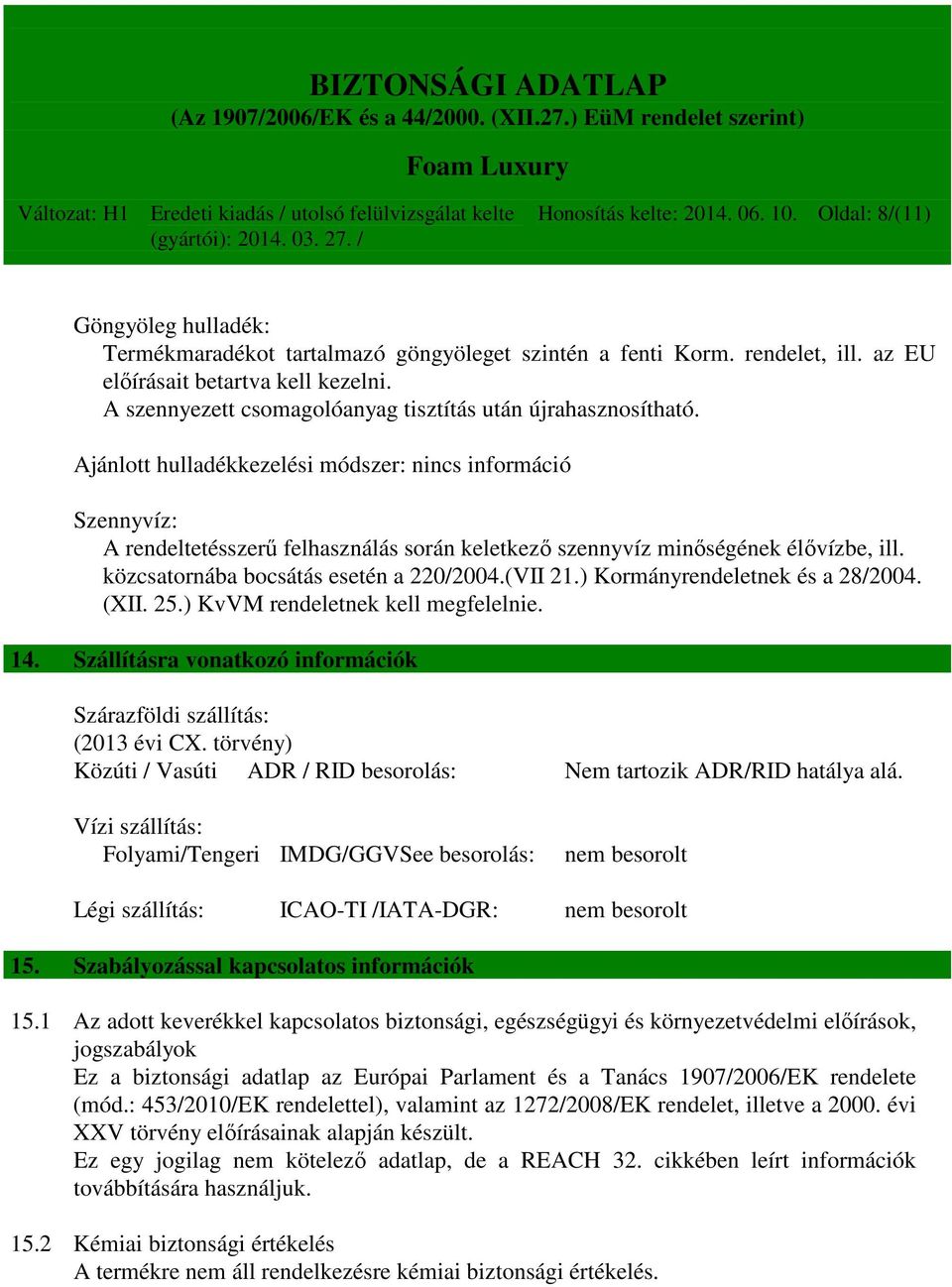 BIZTONSÁGI ADATLAP
(Az 1907/2006/EK és a 44/2000. (XII.27.) EüM rendelet szerint)

Foam Luxury

Változat: H1 Eredeti kiadás / utolsó felülvizsgálat kelte (gyártói): 2014. 03. 27. / Honosítás kelte: 2014. 06. 10. Oldal: 8/(11)

Göngyöleg hulladék:
Termékmaradékot tartalmazó göngyöleget szintén a fenti Korm. rendelet, ill. az EU előírásait betartva kell kezelni.
A szennyezett csomagolóanyag tisztítás után újrahasznosítható.

Ajánlott hulladékkezelési módszer: nincs információ

Szennyvíz:
A rendeltetésszerű felhasználás során keletkező szennyvíz minőségének élővízbe, ill. közcsatornába bocsátás esetén a 220/2004.(VII 21.) Kormányrendeletnek és a 28/2004. (XII. 25.) KvVM rendeletnek kell megfelelnie.

14. Szállításra vonatkozó információk

Szárazföldi szállítás:
(2013 évi CX. törvény)
Közúti / Vasúti ADR / RID besorolás: Nem tartozik ADR/RID hatálya alá.

Vízi szállítás:
Folyami/Tengeri IMDG/GGVSee besorolás: nem besorolt

Légi szállítás: ICAO-TI /IATA-DGR: nem besorolt

15. Szabályozással kapcsolatos információk

15.1 Az adott keverékkel kapcsolatos biztonsági, egészségügyi és környezetvédelmi előírások, jogszabályok
Ez a biztonsági adatlap az Európai Parlament és a Tanács 1907/2006/EK rendelete (mód.: 453/2010/EK rendelettel), valamint az 1272/2008/EK rendelet, illetve a 2000. évi XXV törvény előírásainak alapján készült.
Ez egy jogilag nem kötelező adatlap, de a REACH 32. cikkében leírt információk továbbítására használjuk.

15.2 Kémiai biztonsági értékelés
A termékre nem áll rendelkezésre kémiai biztonsági értékelés.